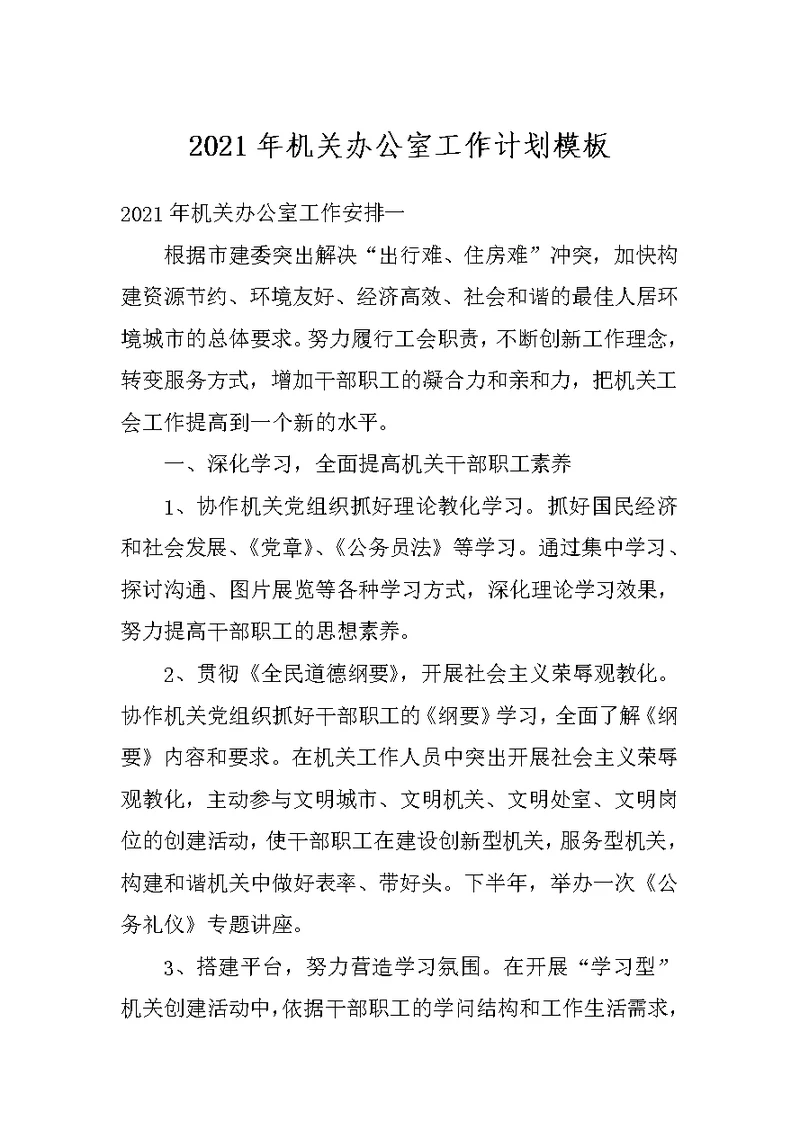 2021年机关办公室工作计划模板

2021年机关办公室工作安排一

根据市建委突出解决“出行难、住房难”冲突，加快构建资源节约、环境友好、经济高效、社会和谐的最佳人居环境城市的总体要求。努力履行工会职责，不断创新工作理念，转变服务方式，增加干部职工的凝合力和亲和力，把机关工会工作提高到一个新的水平。

一、深化学习，全面提高机关干部职工素养

1、协作机关党组织抓好理论教化学习。抓好国民经济和社会发展、《党章》、《公务员法》等学习。通过集中学习、探讨沟通、图片展览等各种学习方式，深化理论学习效果，努力提高干部职工的思想素养。

2、贯彻《全民道德纲要》，开展社会主义荣辱观教化。协作机关党组织抓好干部职工的《纲要》学习，全面了解《纲要》内容和要求。在机关工作人员中突出开展社会主义荣辱观教化，主动参与文明城市、文明机关、文明处室、文明岗位的创建活动，使干部职工在建设创新型机关，服务型机关，构建和谐机关中做好表率、带好头。下半年，举办一次《公务礼仪》专题讲座。

3、搭建平台，努力营造学习氛围。在开展“学习型”机关创建活动中，依据干部职工的学问结构和工作生活需求，